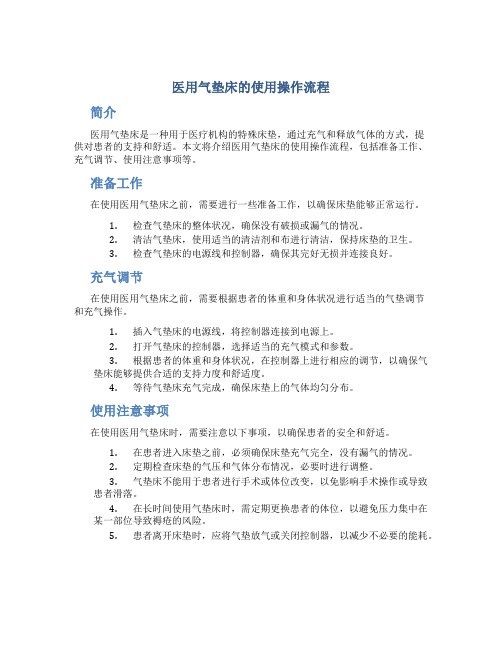 医用气垫床的使用操作流程

简介

医用气垫床是一种用于医疗机构的特殊床垫，通过充气和释放气体的方式，提供对患者的支持和舒适。本文将介绍医用气垫床的使用操作流程，包括准备工作、充气调节、使用注意事项等。

准备工作

在使用医用气垫床之前，需要进行一些准备工作，以确保床垫能够正常运行。

1. 检查气垫床的整体状况，确保没有破损或漏气的情况。
2. 清洁气垫床，使用适当的清洁剂和布进行清洁，保持床垫的卫生。
3. 检查气垫床的电源线和控制器，确保其完好无损并连接良好。

充气调节

在使用医用气垫床之前，需要根据患者的体重和身体状况进行适当的气垫调节和充气操作。

1. 插入气垫床的电源线，将控制器连接到电源上。
2. 打开气垫床的控制器，选择适当的充气模式和参数。
3. 根据患者的体重和身体状况，在控制器上进行相应的调节，以确保气垫床能够提供合适的支持力度和舒适度。
4. 等待气垫床充气完成，确保床垫上的气体均匀分布。

使用注意事项

在使用医用气垫床时，需要注意以下事项，以确保患者的安全和舒适。

1. 在患者进入床垫之前，必须确保床垫充气完全，没有漏气的情况。
2. 定期检查床垫的气压和气体分布情况，必要时进行调整。
3. 气垫床不能用于患者进行手术或体位改变，以免影响手术操作或导致患者滑落。
4. 在长时间使用气垫床时，需定期更换患者的体位，以避免压力集中在某一部位导致褥疮的风险。
5. 患者离开床垫时，应将气垫放气或关闭控制器，以减少不必要的能耗。